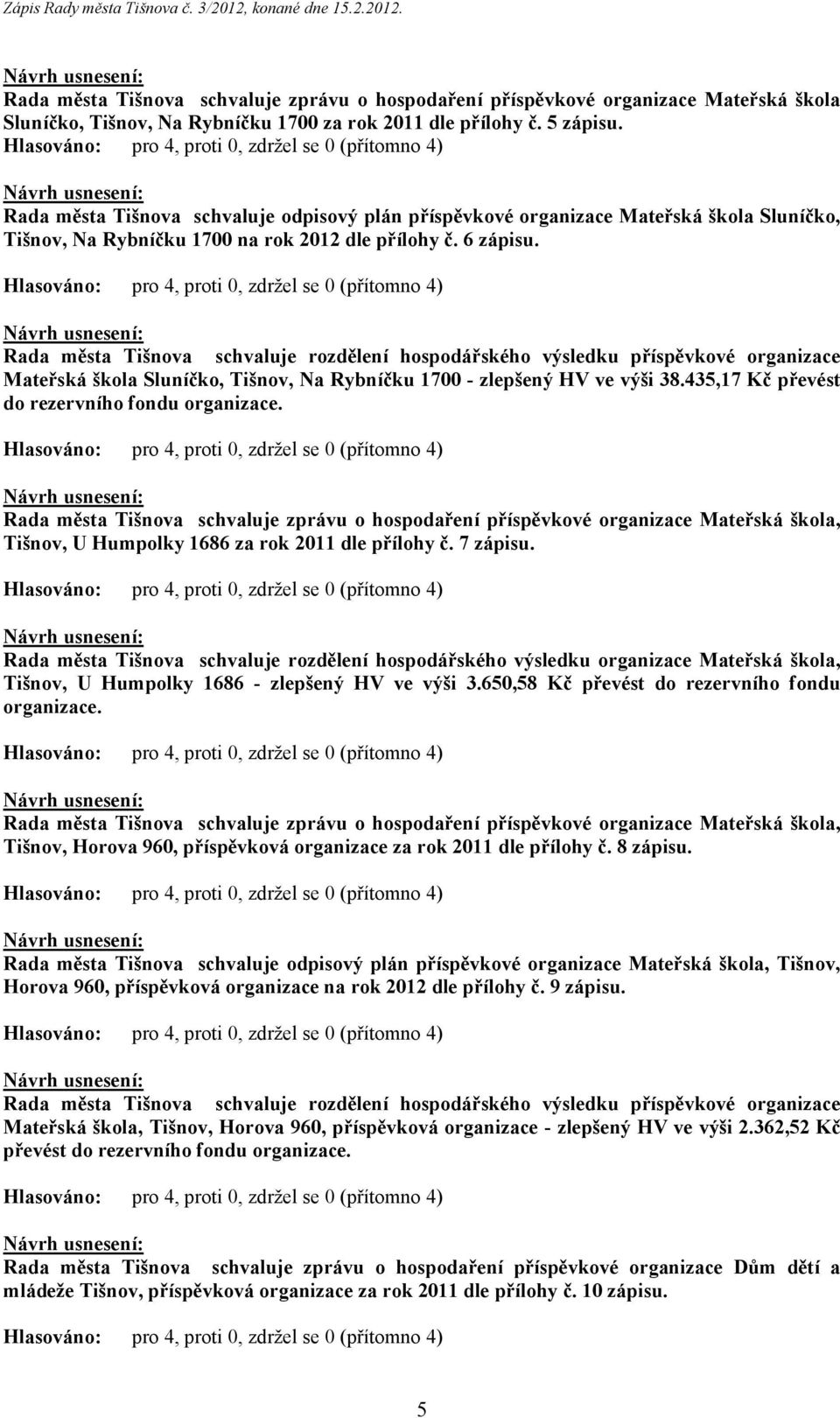 Zápis Rady města Tišnova č. 3/2012, konané dne 15.2.2012.

Návrh usnesení:
Rada města Tišnova schvaluje zprávu o hospodaření příspěvkové organizace Mateřská škola Sluníčko, Tišnov, Na Rybníčku 1700 za rok 2011 dle přílohy č. 5 zápisu.
Hlasováno: pro 4, proti 0, zdržel se 0 (přítomno 4)

Návrh usnesení:
Rada města Tišnova schvaluje odpisový plán příspěvkové organizace Mateřská škola Sluníčko, Tišnov, Na Rybníčku 1700 na rok 2012 dle přílohy č. 6 zápisu.

Hlasováno: pro 4, proti 0, zdržel se 0 (přítomno 4)

Návrh usnesení:
Rada města Tišnova schvaluje rozdělení hospodářského výsledku příspěvkové organizace Mateřská škola Sluníčko, Tišnov, Na Rybníčku 1700 - zlepšený HV ve výši 38.435,17 Kč převést do rezervního fondu organizace.

Hlasováno: pro 4, proti 0, zdržel se 0 (přítomno 4)

Návrh usnesení:
Rada města Tišnova schvaluje zprávu o hospodaření příspěvkové organizace Mateřská škola, Tišnov, U Humpolky 1686 za rok 2011 dle přílohy č. 7 zápisu.

Hlasováno: pro 4, proti 0, zdržel se 0 (přítomno 4)

Návrh usnesení:
Rada města Tišnova schvaluje rozdělení hospodářského výsledku organizace Mateřská škola, Tišnov, U Humpolky 1686 - zlepšený HV ve výši 3.650,58 Kč převést do rezervního fondu organizace.

Hlasováno: pro 4, proti 0, zdržel se 0 (přítomno 4)

Návrh usnesení:
Rada města Tišnova schvaluje zprávu o hospodaření příspěvkové organizace Mateřská škola, Tišnov, Horova 960, příspěvková organizace za rok 2011 dle přílohy č. 8 zápisu.

Hlasováno: pro 4, proti 0, zdržel se 0 (přítomno 4)

Návrh usnesení:
Rada města Tišnova schvaluje odpisový plán příspěvkové organizace Mateřská škola, Tišnov, Horova 960, příspěvková organizace na rok 2012 dle přílohy č. 9 zápisu.

Hlasováno: pro 4, proti 0, zdržel se 0 (přítomno 4)

Návrh usnesení:
Rada města Tišnova schvaluje rozdělení hospodářského výsledku příspěvkové organizace Mateřská škola, Tišnov, Horova 960, příspěvková organizace - zlepšený HV ve výši 2.362,52 Kč převést do rezervního fondu organizace.

Hlasováno: pro 4, proti 0, zdržel se 0 (přítomno 4)

Návrh usnesení:
Rada města Tišnova schvaluje zprávu o hospodaření příspěvkové organizace Dům dětí a mládeže Tišnov, příspěvková organizace za rok 2011 dle přílohy č. 10 zápisu.

Hlasováno: pro 4, proti 0, zdržel se 0 (přítomno 4)

5